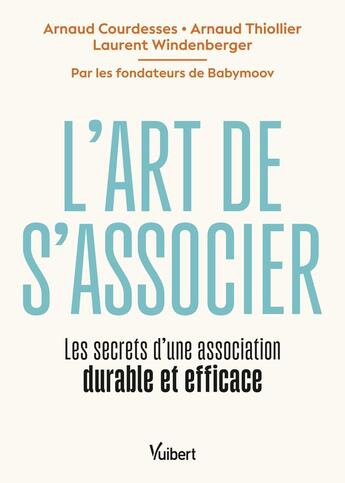 Arnaud Courdesses • Arnaud Thiollier
Laurent Windenberger

Par les fondateurs de Babymoov

L'ART DE S'ASSOCIER

Les secrets d'une association
durable et efficace

Vuibert